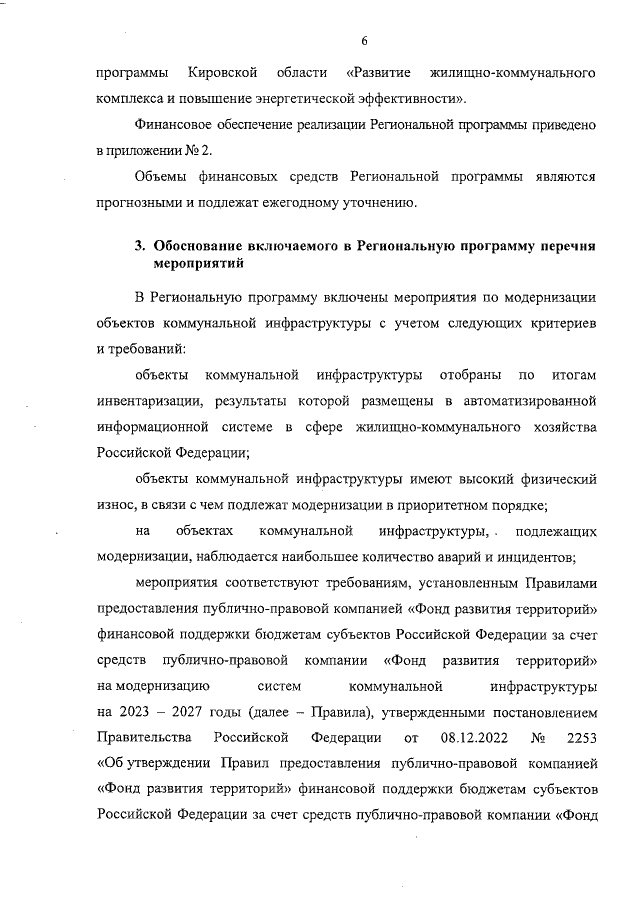 6

программы Кировской области «Развитие жилищно-коммунального комплекса и повышение энергетической эффективности».

Финансовое обеспечение реализации Региональной программы приведено в приложении № 2.

Объемы финансовых средств Региональной программы являются прогнозными и подлежат ежегодному уточнению.

3. Обоснование включаемого в Региональную программу перечня мероприятий

В Региональную программу включены мероприятия по модернизации объектов коммунальной инфраструктуры с учетом следующих критериев и требований:

объекты коммунальной инфраструктуры отобраны по итогам инвентаризации, результаты которой размещены в автоматизированной информационной системе в сфере жилищно-коммунального хозяйства Российской Федерации;

объекты коммунальной инфраструктуры имеют высокий физический износ, в связи с чем подлежат модернизации в приоритетном порядке;

на объектах коммунальной инфраструктуры, подлежащих модернизации, наблюдается наибольшее количество аварий и инцидентов;

мероприятия соответствуют требованиям, установленным Правилами предоставления публично-правовой компанией «Фонд развития территорий» финансовой поддержки бюджетам субъектов Российской Федерации за счет средств публично-правовой компании «Фонд развития территорий» на модернизацию систем коммунальной инфраструктуры на 2023 – 2027 годы (далее – Правила), утвержденными постановлением Правительства Российской Федерации от 08.12.2022 № 2253 «Об утверждении Правил предоставления публично-правовой компанией «Фонд развития территорий» финансовой поддержки бюджетам субъектов Российской Федерации за счет средств публично-правовой компании «Фонд